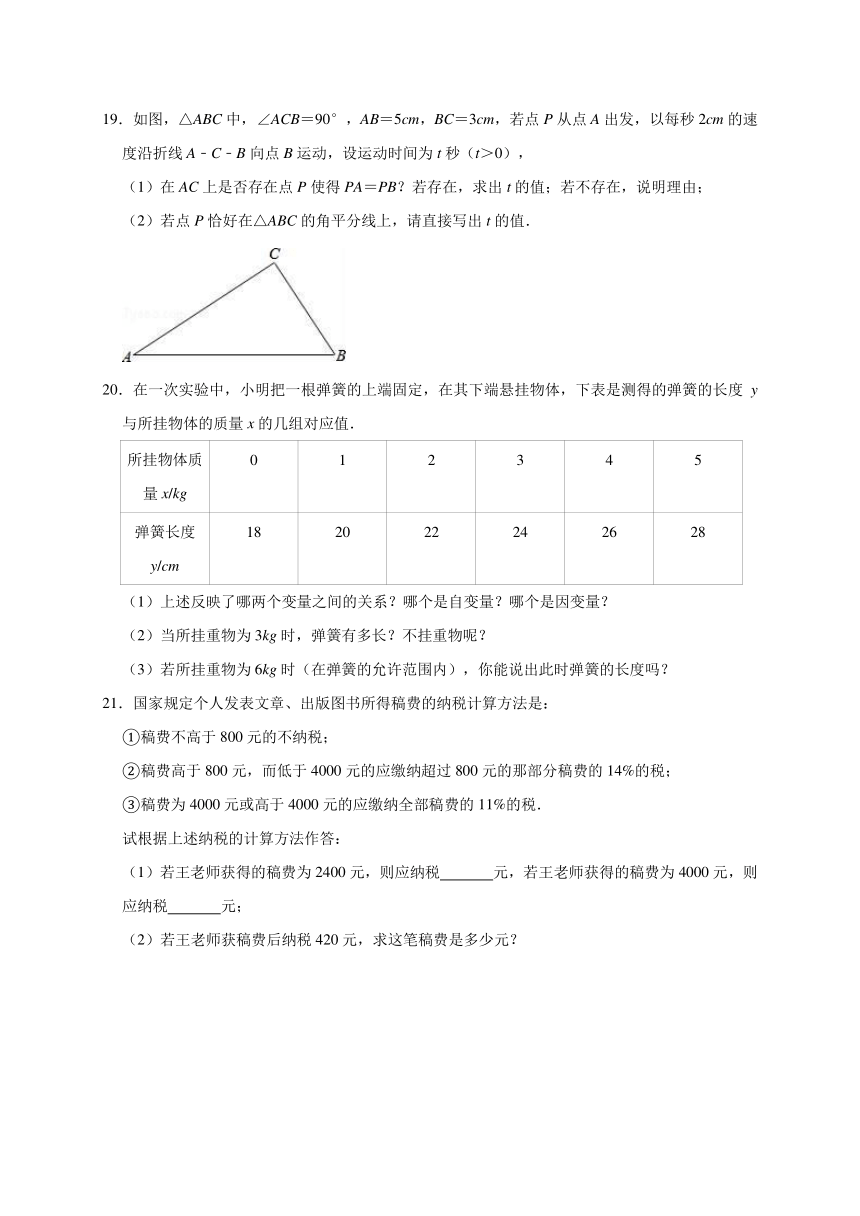 19．如图，$\triangle ABC$ 中，$\angle ACB=90°$，$AB=5cm$，$BC=3cm$，若点 $P$ 从点 $A$ 出发，以每秒 $2cm$ 的速度沿折线 $A-C-B$ 向点 $B$ 运动，设运动时间为 $t$ 秒（$t>0$），

（1）在 $AC$ 上是否存在点 $P$ 使得 $PA=PB$？若存在，求出 $t$ 的值；若不存在，说明理由；

（2）若点 $P$ 恰好在$\triangle ABC$ 的角平分线上，请直接写出 $t$ 的值．

C

A B

20．在一次实验中，小明把一根弹簧的上端固定，在其下端悬挂物体，下表是测得的弹簧的长度 $y$ 与所挂物体的质量 $x$ 的几组对应值．

| 所挂物体质量 $x/kg$ | 0 | 1 | 2 | 3 | 4 | 5 |
|---|---|---|---|---|---|---|
| 弹簧长度 $y/cm$ | 18 | 20 | 22 | 24 | 26 | 28 |

（1）上述反映了哪两个变量之间的关系？哪个是自变量？哪个是因变量？

（2）当所挂重物为 $3kg$ 时，弹簧有多长？不挂重物呢？

（3）若所挂重物为 $6kg$ 时（在弹簧的允许范围内），你能说出此时弹簧的长度吗？

21．国家规定个人发表文章、出版图书所得稿费的纳税计算方法是：

①稿费不高于 800 元的不纳税；

②稿费高于 800 元，而低于 4000 元的应缴纳超过 800 元的那部分稿费的 14%的税；

③稿费为 4000 元或高于 4000 元的应缴纳全部稿费的 11%的税．

试根据上述纳税的计算方法作答：

（1）若王老师获得的稿费为 2400 元，则应纳税\_\_\_\_\_\_\_元，若王老师获得的稿费为 4000 元，则应纳税\_\_\_\_\_\_\_元；

（2）若王老师获稿费后纳税 420 元，求这笔稿费是多少元？